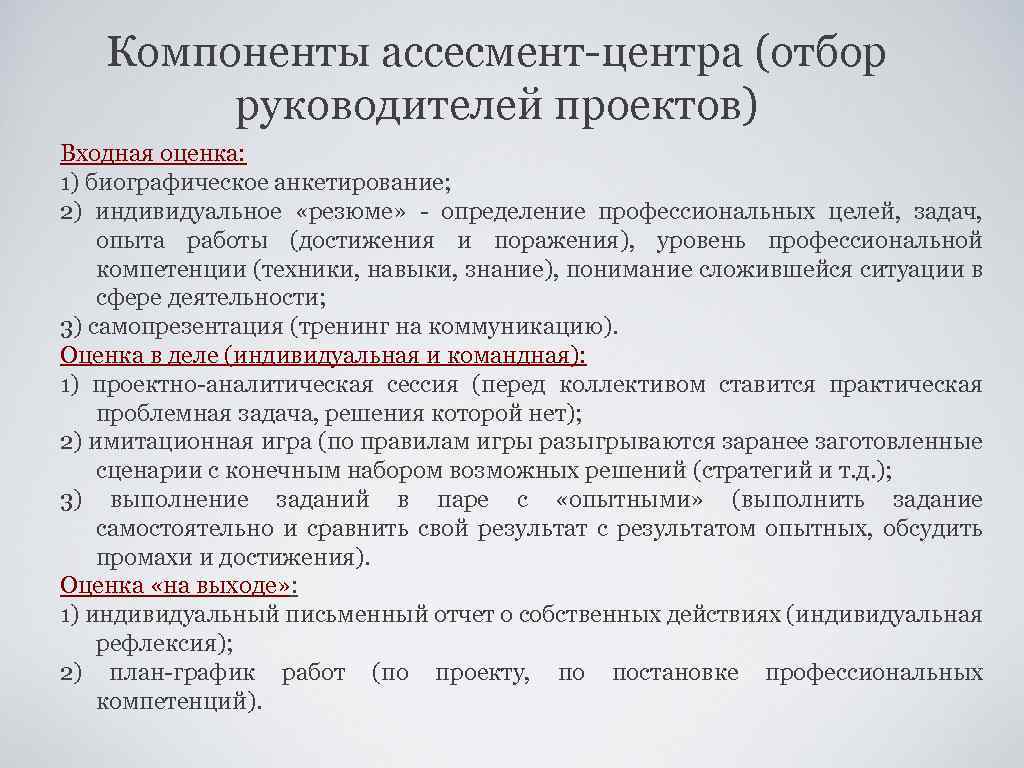 Компоненты ассесмент-центра (отбор руководителей проектов)

Входная оценка:
1) биографическое анкетирование;
2) индивидуальное «резюме» - определение профессиональных целей, задач, опыта работы (достижения и поражения), уровень профессиональной компетенции (техники, навыки, знание), понимание сложившейся ситуации в сфере деятельности;
3) самопрезентация (тренинг на коммуникацию).
Оценка в деле (индивидуальная и командная):
1) проектно-аналитическая сессия (перед коллективом ставится практическая проблемная задача, решения которой нет);
2) имитационная игра (по правилам игры разыгрываются заранее заготовленные сценарии с конечным набором возможных решений (стратегий и т.д.);
3) выполнение заданий в паре с «опытными» (выполнить задание самостоятельно и сравнить свой результат с результатом опытных, обсудить промахи и достижения).
Оценка «на выходе»:
1) индивидуальный письменный отчет о собственных действиях (индивидуальная рефлексия);
2) план-график работ (по проекту, по постановке профессиональных компетенций).